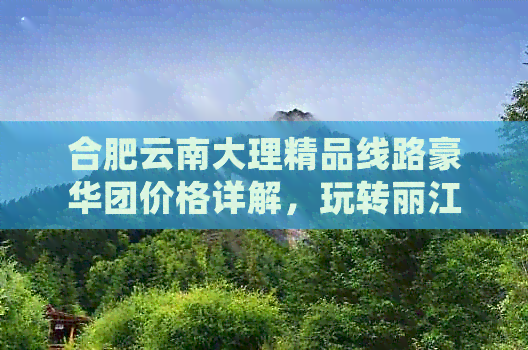 合肥云南大理精品线路豪华团价格详解，玩转丽江